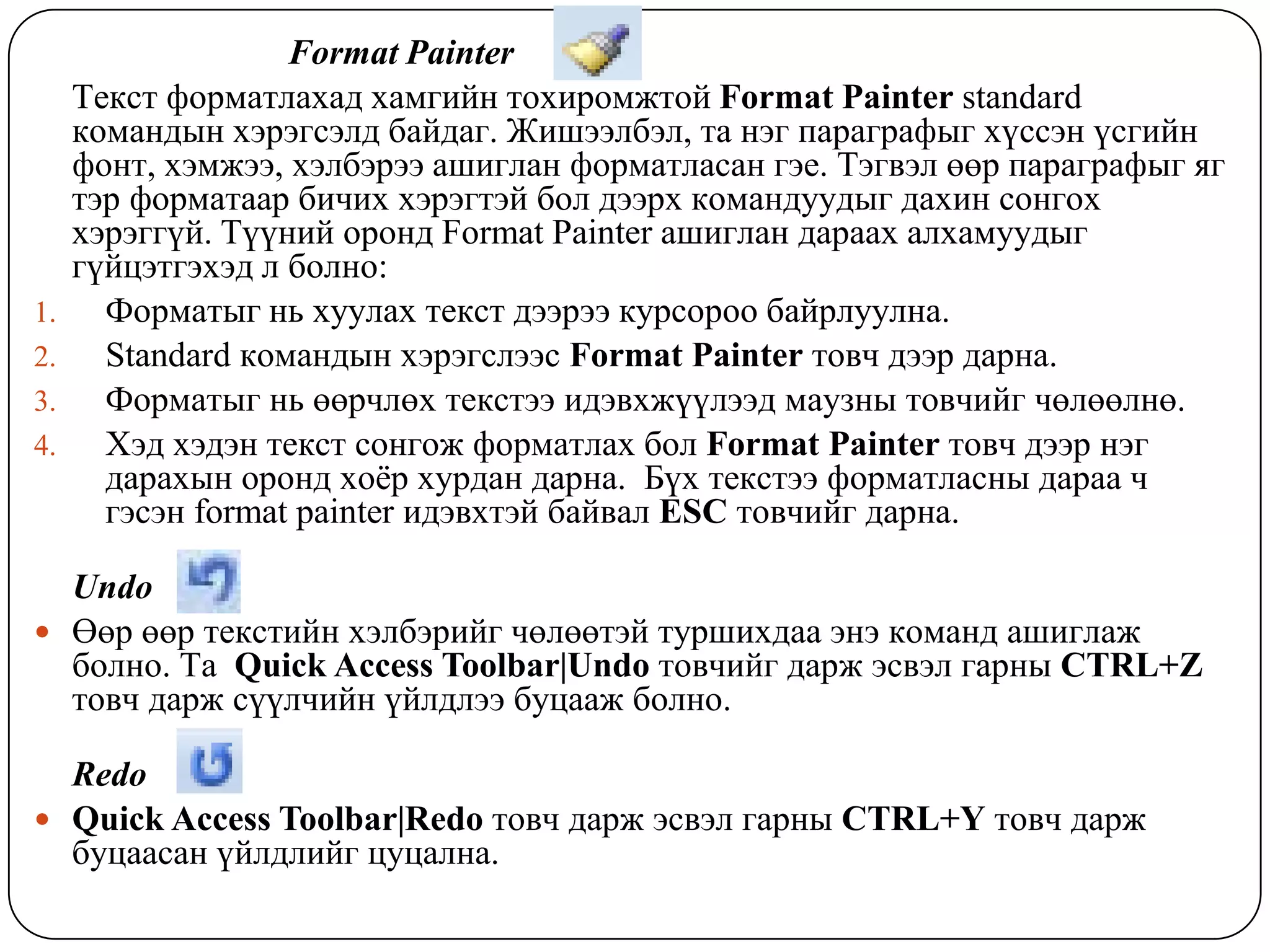 Format Painter

Текст форматлахад хамгийн тохиромжтой Format Painter standard командын хэрэгсэлд байдаг. Жишээлбэл, та нэг параграфыг хүссэн үсгийн фонт, хэмжээ, хэлбэрээ ашиглан форматласан гэе. Тэгвэл өөр параграфыг яг тэр форматаар бичих хэрэгтэй бол дээрх командуудыг дахин сонгох хэрэггүй. Түүний оронд Format Painter ашиглан дараах алхамуудыг гүйцэтгэхэд л болно:

1. Форматыг нь хуулах текст дээрээ курсороо байрлуулна.
2. Standard командын хэрэгслээс Format Painter товч дээр дарна.
3. Форматыг нь өөрчлөх текстээ идэвхжүүлээд маузны товчийг чөлөөлнө.
4. Хэд хэдэн текст сонгож форматлах бол Format Painter товч дээр нэг дарахын оронд хоёр хурдан дарна. Бүх текстээ форматласны дараа ч гэсэн format painter идэвхтэй байвал ESC товчийг дарна.

Undo

• Өөр өөр текстийн хэлбэрийг чөлөөтэй туршихдаа энэ команд ашиглаж болно. Та Quick Access Toolbar|Undo товчийг дарж эсвэл гарны CTRL+Z товч дарж сүүлчийн үйлдлээ буцааж болно.

Redo

• Quick Access Toolbar|Redo товч дарж эсвэл гарны CTRL+Y товч дарж буцаасан үйлдлийг цуцална.